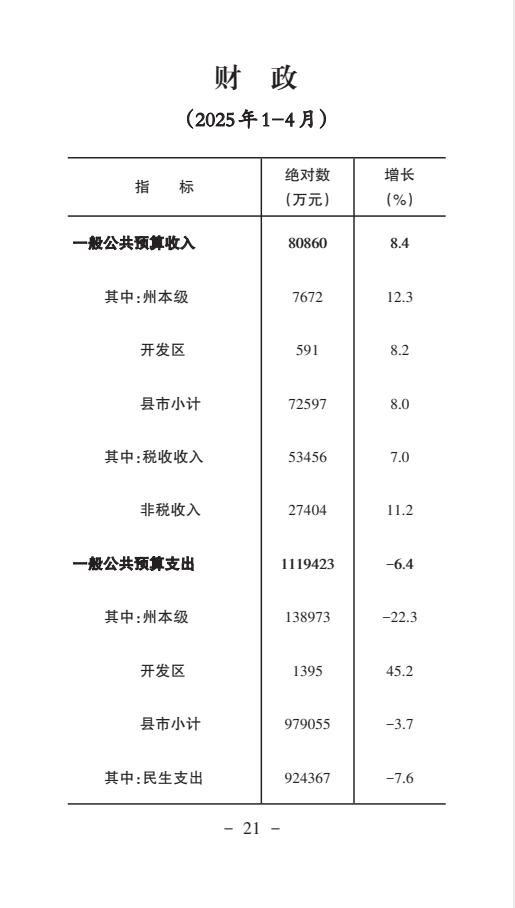 财 政

（2025年1-4月）

| 指　　标 | 绝对数（万元） | 增长（%） |
|---|---|---|
| 一般公共预算收入 | 80860 | 8.4 |
| 其中:州本级 | 7672 | 12.3 |
| 开发区 | 591 | 8.2 |
| 县市小计 | 72597 | 8.0 |
| 其中:税收收入 | 53456 | 7.0 |
| 非税收入 | 27404 | 11.2 |
| 一般公共预算支出 | 1119423 | -6.4 |
| 其中:州本级 | 138973 | -22.3 |
| 开发区 | 1395 | 45.2 |
| 县市小计 | 979055 | -3.7 |
| 其中:民生支出 | 924367 | -7.6 |

- 21 -